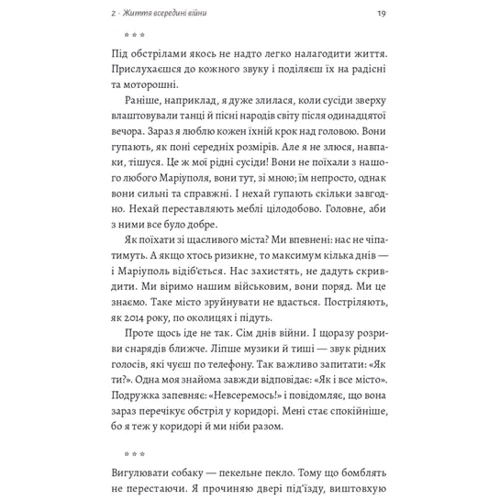 2 · Життя всередині війни 19

* * *

Під обстрілами якось не надто легко налагодити життя. Прислухаєшся до кожного звуку і поділяєш їх на радісні та моторошні.

Раніше, наприклад, я дуже злилася, коли сусіди зверху влаштовували танці й пісні народів світу після одинадцятої вечора. Зараз я люблю кожен їхній крок над головою. Вони гупають, як поні середніх розмірів. Але я не злюся, навпаки, тішуся. Це ж мої рідні сусіди! Вони не поїхали з нашого любого Маріуполя, вони тут, зі мною; їм непросто, однак вони сильні та справжні. І нехай гупають скільки завгодно. Нехай переставляють меблі цілодобово. Головне, аби з ними все було добре.

Як поїхати зі щасливого міста? Ми впевнені: нас не чіпатимуть. А якщо хтось ризикне, то максимум кілька днів — і Маріуполь відіб'ється. Нас захистять, не дадуть скривдити. Ми віримо нашим військовим, вони поряд. Ми це знаємо. Таке місто зруйнувати не вдасться. Постріляють, як 2014 року, по околицях і підуть.

Проте щось іде не так. Сім днів війни. І щоразу розриви снарядів ближче. Ліпше музики й тиші — звук рідних голосів, які чуєш по телефону. Так важливо запитати: «Як ти?». Одна моя знайома завжди відповідає: «Як і все місто». Подружка запевняє: «Невсеремось!» і повідомляє, що вона зараз перечікує обстріл у коридорі. Мені стає спокійніше, бо я теж у коридорі й ми ніби разом.

* * *

Вигулювати собаку — пекельне пекло. Тому що бомблять не перестаючи. Я прочиняю двері під'їзду, виштовхую